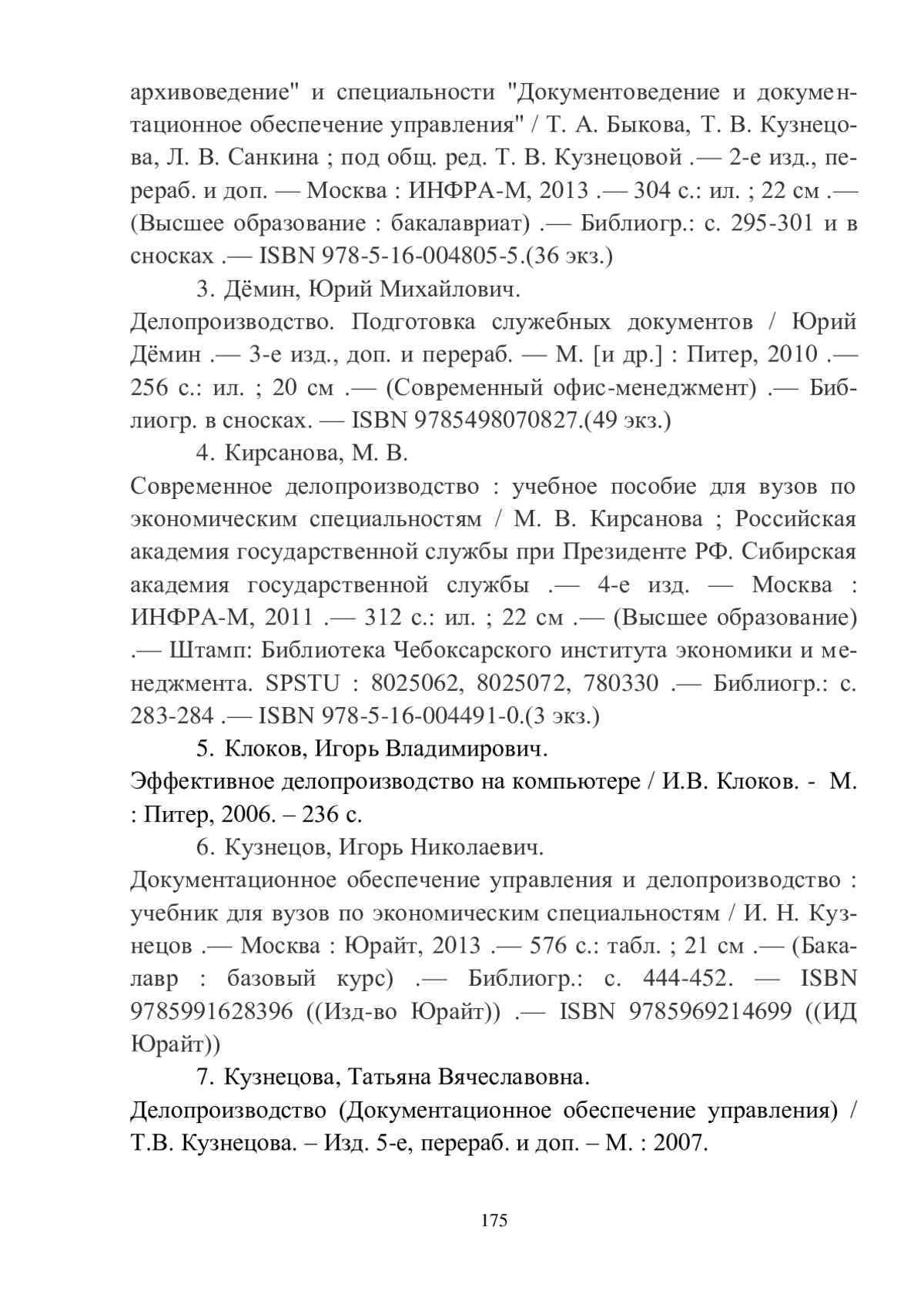 архивоведение" и специальности "Документоведение и документационное обеспечение управления" / Т. А. Быкова, Т. В. Кузнецова, Л. В. Санкина ; под общ. ред. Т. В. Кузнецовой .— 2-е изд., перераб. и доп. — Москва : ИНФРА-М, 2013 .— 304 с.: ил. ; 22 см .— (Высшее образование : бакалавриат) .— Библиогр.: с. 295-301 и в сносках .— ISBN 978-5-16-004805-5.(36 экз.)

3. Дёмин, Юрий Михайлович.

Делопроизводство. Подготовка служебных документов / Юрий Дёмин .— 3-е изд., доп. и перераб. — М. [и др.] : Питер, 2010 .— 256 с.: ил. ; 20 см .— (Современный офис-менеджмент) .— Библиогр. в сносках. — ISBN 9785498070827.(49 экз.)

4. Кирсанова, М. В.

Современное делопроизводство : учебное пособие для вузов по экономическим специальностям / М. В. Кирсанова ; Российская академия государственной службы при Президенте РФ. Сибирская академия государственной службы .— 4-е изд. — Москва : ИНФРА-М, 2011 .— 312 с.: ил. ; 22 см .— (Высшее образование) .— Штамп: Библиотека Чебоксарского института экономики и менеджмента. SPSTU : 8025062, 8025072, 780330 .— Библиогр.: с. 283-284 .— ISBN 978-5-16-004491-0.(3 экз.)

5. Клоков, Игорь Владимирович.

Эффективное делопроизводство на компьютере / И.В. Клоков. - М. : Питер, 2006. – 236 с.

6. Кузнецов, Игорь Николаевич.

Документационное обеспечение управления и делопроизводство : учебник для вузов по экономическим специальностям / И. Н. Кузнецов .— Москва : Юрайт, 2013 .— 576 с.: табл. ; 21 см .— (Бакалавр : базовый курс) .— Библиогр.: с. 444-452. — ISBN 9785991628396 ((Изд-во Юрайт)) .— ISBN 9785969214699 ((ИД Юрайт))

7. Кузнецова, Татьяна Вячеславовна.

Делопроизводство (Документационное обеспечение управления) / Т.В. Кузнецова. – Изд. 5-е, перераб. и доп. – М. : 2007.

175